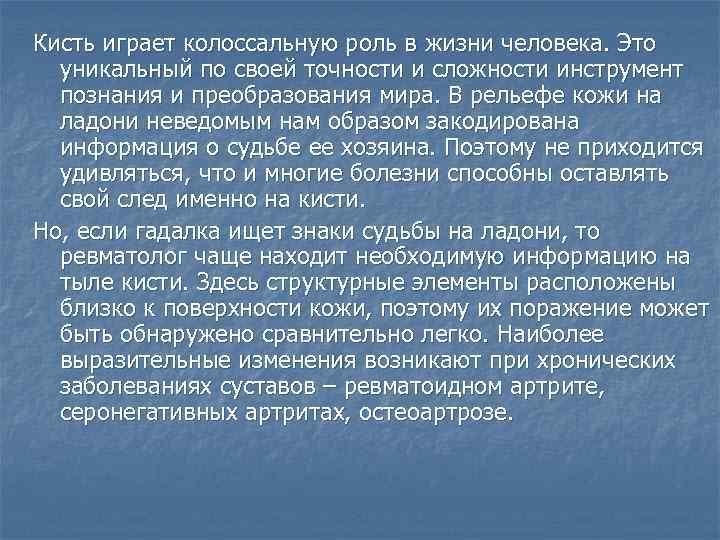 Кисть играет колоссальную роль в жизни человека. Это уникальный по своей точности и сложности инструмент познания и преобразования мира. В рельефе кожи на ладони неведомым нам образом закодирована информация о судьбе ее хозяина. Поэтому не приходится удивляться, что и многие болезни способны оставлять свой след именно на кисти.

Но, если гадалка ищет знаки судьбы на ладони, то ревматолог чаще находит необходимую информацию на тыле кисти. Здесь структурные элементы расположены близко к поверхности кожи, поэтому их поражение может быть обнаружено сравнительно легко. Наиболее выразительные изменения возникают при хронических заболеваниях суставов – ревматоидном артрите, серонегативных артритах, остеоартрозе.